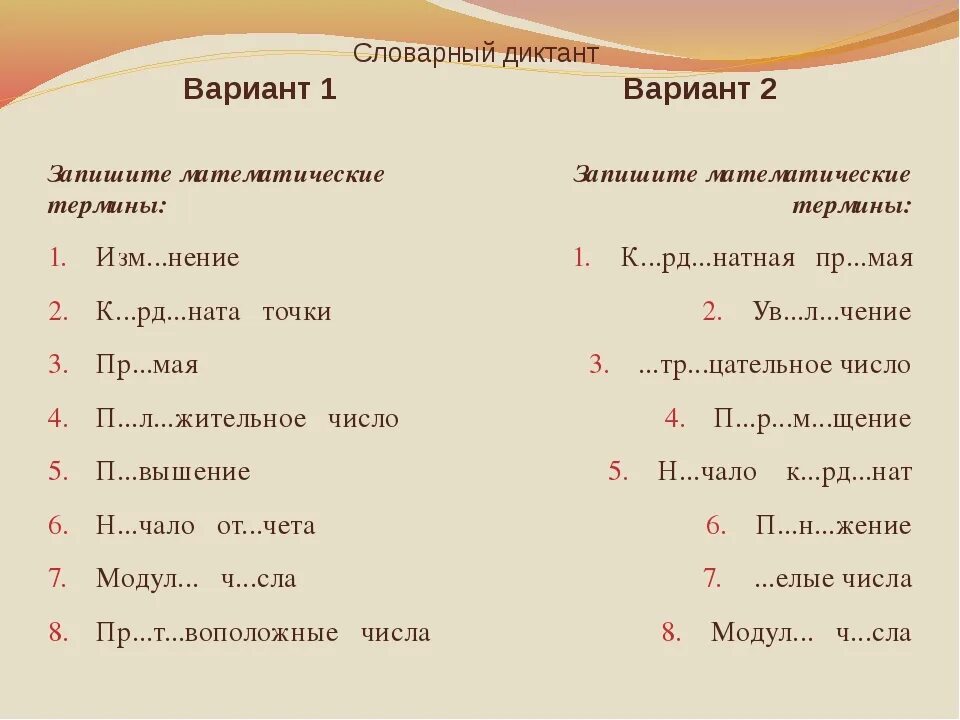 Словарный диктант

Вариант 1

Запишите математические термины:

1. Изм...нение
2. К...рд...ната точки
3. Пр...мая
4. П...л...жительное число
5. П...вышение
6. Н...чало от...чета
7. Модул... ч...сла
8. Пр...т...воположные числа

Вариант 2

Запишите математические термины:

1. К...рд...натная пр...мая
2. Ув...л...чение
3. ...тр...цательное число
4. П...р...м...щение
5. Н...чало к...рд...нат
6. П...н...жение
7. ...елые числа
8. Модул... ч...сла